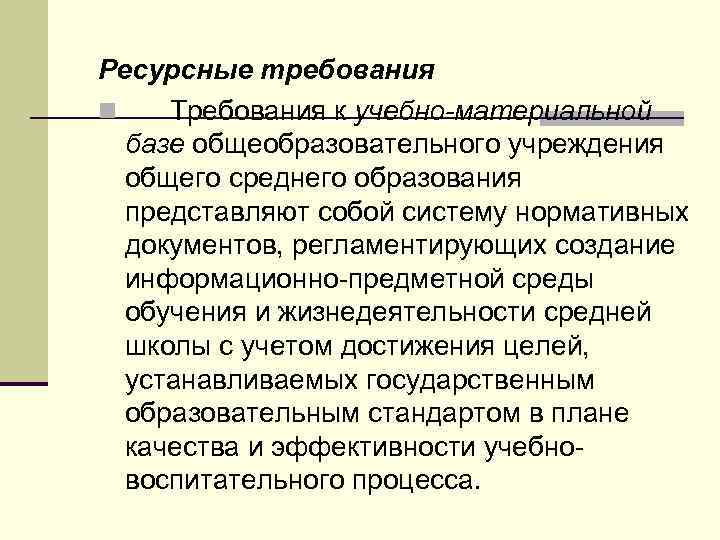 Ресурсные требования

Требования к учебно-материальной базе общеобразовательного учреждения общего среднего образования представляют собой систему нормативных документов, регламентирующих создание информационно-предметной среды обучения и жизнедеятельности средней школы с учетом достижения целей, устанавливаемых государственным образовательным стандартом в плане качества и эффективности учебно-воспитательного процесса.